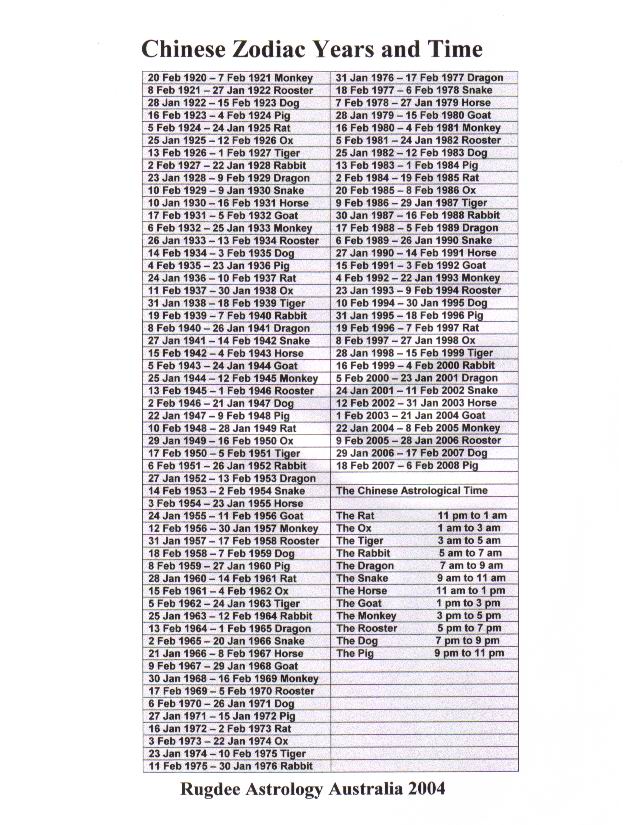 Chinese Zodiac Years and Time

20 Feb 1920 – 7 Feb 1921 Monkey
8 Feb 1921 – 27 Jan 1922 Rooster
28 Jan 1922 – 15 Feb 1923 Dog
16 Feb 1923 – 4 Feb 1924 Pig
5 Feb 1924 – 24 Jan 1925 Rat
25 Jan 1925 – 12 Feb 1926 Ox
13 Feb 1926 – 1 Feb 1927 Tiger
2 Feb 1927 – 22 Jan 1928 Rabbit
23 Jan 1928 – 9 Feb 1929 Dragon
10 Feb 1929 – 9 Jan 1930 Snake
10 Jan 1930 – 16 Feb 1931 Horse
17 Feb 1931 – 5 Feb 1932 Goat
6 Feb 1932 – 25 Jan 1933 Monkey
26 Jan 1933 – 13 Feb 1934 Rooster
14 Feb 1934 – 3 Feb 1935 Dog
4 Feb 1935 – 23 Jan 1936 Pig
24 Jan 1936 – 10 Feb 1937 Rat
11 Feb 1937 – 30 Jan 1938 Ox
31 Jan 1938 – 18 Feb 1939 Tiger
19 Feb 1939 – 7 Feb 1940 Rabbit
8 Feb 1940 – 26 Jan 1941 Dragon
27 Jan 1941 – 14 Feb 1942 Snake
15 Feb 1942 – 4 Feb 1943 Horse
5 Feb 1943 – 24 Jan 1944 Goat
25 Jan 1944 – 12 Feb 1945 Monkey
13 Feb 1945 – 1 Feb 1946 Rooster
2 Feb 1946 – 21 Jan 1947 Dog
22 Jan 1947 – 9 Feb 1948 Pig
10 Feb 1948 – 28 Jan 1949 Rat
29 Jan 1949 – 16 Feb 1950 Ox
17 Feb 1950 – 5 Feb 1951 Tiger
6 Feb 1951 – 26 Jan 1952 Rabbit
27 Jan 1952 – 13 Feb 1953 Dragon
14 Feb 1953 – 2 Feb 1954 Snake
3 Feb 1954 – 23 Jan 1955 Horse
24 Jan 1955 – 11 Feb 1956 Goat
12 Feb 1956 – 30 Jan 1957 Monkey
31 Jan 1957 – 17 Feb 1958 Rooster
18 Feb 1958 – 7 Feb 1959 Dog
8 Feb 1959 – 27 Jan 1960 Pig
28 Jan 1960 – 14 Feb 1961 Rat
15 Feb 1961 – 4 Feb 1962 Ox
5 Feb 1962 – 24 Jan 1963 Tiger
25 Jan 1963 – 12 Feb 1964 Rabbit
13 Feb 1964 – 1 Feb 1965 Dragon
2 Feb 1965 – 20 Jan 1966 Snake
21 Jan 1966 – 8 Feb 1967 Horse
9 Feb 1967 – 29 Jan 1968 Goat
30 Jan 1968 – 16 Feb 1969 Monkey
17 Feb 1969 – 5 Feb 1970 Rooster
6 Feb 1970 – 26 Jan 1971 Dog
27 Jan 1971 – 15 Jan 1972 Pig
16 Jan 1972 – 2 Feb 1973 Rat
3 Feb 1973 – 22 Jan 1974 Ox
23 Jan 1974 – 10 Feb 1975 Tiger
11 Feb 1975 – 30 Jan 1976 Rabbit

31 Jan 1976 – 17 Feb 1977 Dragon
18 Feb 1977 – 6 Feb 1978 Snake
7 Feb 1978 – 27 Jan 1979 Horse
28 Jan 1979 – 15 Feb 1980 Goat
16 Feb 1980 – 4 Feb 1981 Monkey
5 Feb 1981 – 24 Jan 1982 Rooster
25 Jan 1982 – 12 Feb 1983 Dog
13 Feb 1983 – 1 Feb 1984 Pig
2 Feb 1984 – 19 Feb 1985 Rat
20 Feb 1985 – 8 Feb 1986 Ox
9 Feb 1986 – 29 Jan 1987 Tiger
30 Jan 1987 – 16 Feb 1988 Rabbit
17 Feb 1988 – 5 Feb 1989 Dragon
6 Feb 1989 – 26 Jan 1990 Snake
27 Jan 1990 – 14 Feb 1991 Horse
15 Feb 1991 – 3 Feb 1992 Goat
4 Feb 1992 – 22 Jan 1993 Monkey
23 Jan 1993 – 9 Feb 1994 Rooster
10 Feb 1994 – 30 Jan 1995 Dog
31 Jan 1995 – 18 Feb 1996 Pig
19 Feb 1996 – 7 Feb 1997 Rat
8 Feb 1997 – 27 Jan 1998 Ox
28 Jan 1998 – 15 Feb 1999 Tiger
16 Feb 1999 – 4 Feb 2000 Rabbit
5 Feb 2000 – 23 Jan 2001 Dragon
24 Jan 2001 – 11 Feb 2002 Snake
12 Feb 2002 – 31 Jan 2003 Horse
1 Feb 2003 – 21 Jan 2004 Goat
22 Jan 2004 – 8 Feb 2005 Monkey
9 Feb 2005 – 28 Jan 2006 Rooster
29 Jan 2006 – 17 Feb 2007 Dog
18 Feb 2007 – 6 Feb 2008 Pig

The Chinese Astrological Time

| | |
|---|---|
| The Rat | 11 pm to 1 am |
| The Ox | 1 am to 3 am |
| The Tiger | 3 am to 5 am |
| The Rabbit | 5 am to 7 am |
| The Dragon | 7 am to 9 am |
| The Snake | 9 am to 11 am |
| The Horse | 11 am to 1 pm |
| The Goat | 1 pm to 3 pm |
| The Monkey | 3 pm to 5 pm |
| The Rooster | 5 pm to 7 pm |
| The Dog | 7 pm to 9 pm |
| The Pig | 9 pm to 11 pm |

Rugdee Astrology Australia 2004